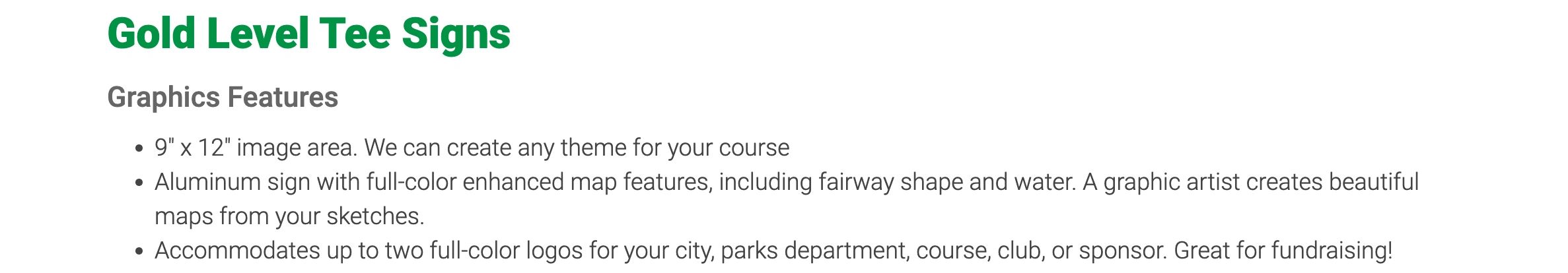 Gold Level Tee Signs

Graphics Features

• 9" x 12" image area. We can create any theme for your course
• Aluminum sign with full-color enhanced map features, including fairway shape and water. A graphic artist creates beautiful maps from your sketches.
• Accommodates up to two full-color logos for your city, parks department, course, club, or sponsor. Great for fundraising!